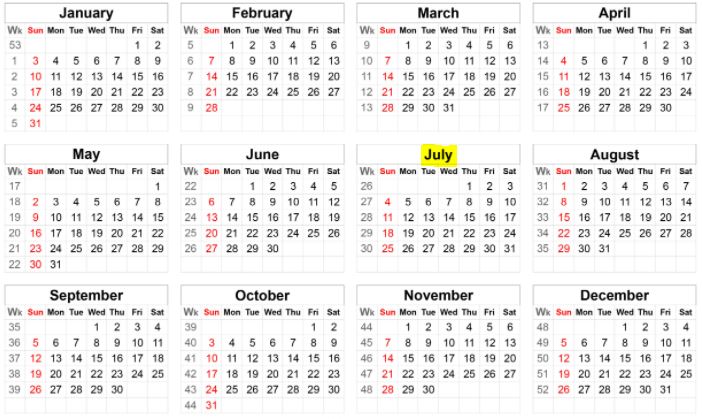 January

| Wk | Sun | Mon | Tue | Wed | Thu | Fri | Sat |
|---|---|---|---|---|---|---|---|
| 53 | | | | | | 1 | 2 |
| 1 | 3 | 4 | 5 | 6 | 7 | 8 | 9 |
| 2 | 10 | 11 | 12 | 13 | 14 | 15 | 16 |
| 3 | 17 | 18 | 19 | 20 | 21 | 22 | 23 |
| 4 | 24 | 25 | 26 | 27 | 28 | 29 | 30 |
| 5 | 31 | | | | | | |

February

| Wk | Sun | Mon | Tue | Wed | Thu | Fri | Sat |
|---|---|---|---|---|---|---|---|
| 5 | | 1 | 2 | 3 | 4 | 5 | 6 |
| 6 | 7 | 8 | 9 | 10 | 11 | 12 | 13 |
| 7 | 14 | 15 | 16 | 17 | 18 | 19 | 20 |
| 8 | 21 | 22 | 23 | 24 | 25 | 26 | 27 |
| 9 | 28 | | | | | | |

March

| Wk | Sun | Mon | Tue | Wed | Thu | Fri | Sat |
|---|---|---|---|---|---|---|---|
| 9 | | 1 | 2 | 3 | 4 | 5 | 6 |
| 10 | 7 | 8 | 9 | 10 | 11 | 12 | 13 |
| 11 | 14 | 15 | 16 | 17 | 18 | 19 | 20 |
| 12 | 21 | 22 | 23 | 24 | 25 | 26 | 27 |
| 13 | 28 | 29 | 30 | 31 | | | |

April

| Wk | Sun | Mon | Tue | Wed | Thu | Fri | Sat |
|---|---|---|---|---|---|---|---|
| 13 | | | | | 1 | 2 | 3 |
| 14 | 4 | 5 | 6 | 7 | 8 | 9 | 10 |
| 15 | 11 | 12 | 13 | 14 | 15 | 16 | 17 |
| 16 | 18 | 19 | 20 | 21 | 22 | 23 | 24 |
| 17 | 25 | 26 | 27 | 28 | 29 | 30 | |

May

| Wk | Sun | Mon | Tue | Wed | Thu | Fri | Sat |
|---|---|---|---|---|---|---|---|
| 17 | | | | | | | 1 |
| 18 | 2 | 3 | 4 | 5 | 6 | 7 | 8 |
| 19 | 9 | 10 | 11 | 12 | 13 | 14 | 15 |
| 20 | 16 | 17 | 18 | 19 | 20 | 21 | 22 |
| 21 | 23 | 24 | 25 | 26 | 27 | 28 | 29 |
| 22 | 30 | 31 | | | | | |

June

| Wk | Sun | Mon | Tue | Wed | Thu | Fri | Sat |
|---|---|---|---|---|---|---|---|
| 22 | | | 1 | 2 | 3 | 4 | 5 |
| 23 | 6 | 7 | 8 | 9 | 10 | 11 | 12 |
| 24 | 13 | 14 | 15 | 16 | 17 | 18 | 19 |
| 25 | 20 | 21 | 22 | 23 | 24 | 25 | 26 |
| 26 | 27 | 28 | 29 | 30 | | | |

July

| Wk | Sun | Mon | Tue | Wed | Thu | Fri | Sat |
|---|---|---|---|---|---|---|---|
| 26 | | | | | 1 | 2 | 3 |
| 27 | 4 | 5 | 6 | 7 | 8 | 9 | 10 |
| 28 | 11 | 12 | 13 | 14 | 15 | 16 | 17 |
| 29 | 18 | 19 | 20 | 21 | 22 | 23 | 24 |
| 30 | 25 | 26 | 27 | 28 | 29 | 30 | 31 |

August

| Wk | Sun | Mon | Tue | Wed | Thu | Fri | Sat |
|---|---|---|---|---|---|---|---|
| 31 | 1 | 2 | 3 | 4 | 5 | 6 | 7 |
| 32 | 8 | 9 | 10 | 11 | 12 | 13 | 14 |
| 33 | 15 | 16 | 17 | 18 | 19 | 20 | 21 |
| 34 | 22 | 23 | 24 | 25 | 26 | 27 | 28 |
| 35 | 29 | 30 | 31 | | | | |

September

| Wk | Sun | Mon | Tue | Wed | Thu | Fri | Sat |
|---|---|---|---|---|---|---|---|
| 35 | | | | 1 | 2 | 3 | 4 |
| 36 | 5 | 6 | 7 | 8 | 9 | 10 | 11 |
| 37 | 12 | 13 | 14 | 15 | 16 | 17 | 18 |
| 38 | 19 | 20 | 21 | 22 | 23 | 24 | 25 |
| 39 | 26 | 27 | 28 | 29 | 30 | | |

October

| Wk | Sun | Mon | Tue | Wed | Thu | Fri | Sat |
|---|---|---|---|---|---|---|---|
| 39 | | | | | | 1 | 2 |
| 40 | 3 | 4 | 5 | 6 | 7 | 8 | 9 |
| 41 | 10 | 11 | 12 | 13 | 14 | 15 | 16 |
| 42 | 17 | 18 | 19 | 20 | 21 | 22 | 23 |
| 43 | 24 | 25 | 26 | 27 | 28 | 29 | 30 |
| 44 | 31 | | | | | | |

November

| Wk | Sun | Mon | Tue | Wed | Thu | Fri | Sat |
|---|---|---|---|---|---|---|---|
| 44 | | 1 | 2 | 3 | 4 | 5 | 6 |
| 45 | 7 | 8 | 9 | 10 | 11 | 12 | 13 |
| 46 | 14 | 15 | 16 | 17 | 18 | 19 | 20 |
| 47 | 21 | 22 | 23 | 24 | 25 | 26 | 27 |
| 48 | 28 | 29 | 30 | | | | |

December

| Wk | Sun | Mon | Tue | Wed | Thu | Fri | Sat |
|---|---|---|---|---|---|---|---|
| 48 | | | | 1 | 2 | 3 | 4 |
| 49 | 5 | 6 | 7 | 8 | 9 | 10 | 11 |
| 50 | 12 | 13 | 14 | 15 | 16 | 17 | 18 |
| 51 | 19 | 20 | 21 | 22 | 23 | 24 | 25 |
| 52 | 26 | 27 | 28 | 29 | 30 | 31 | |